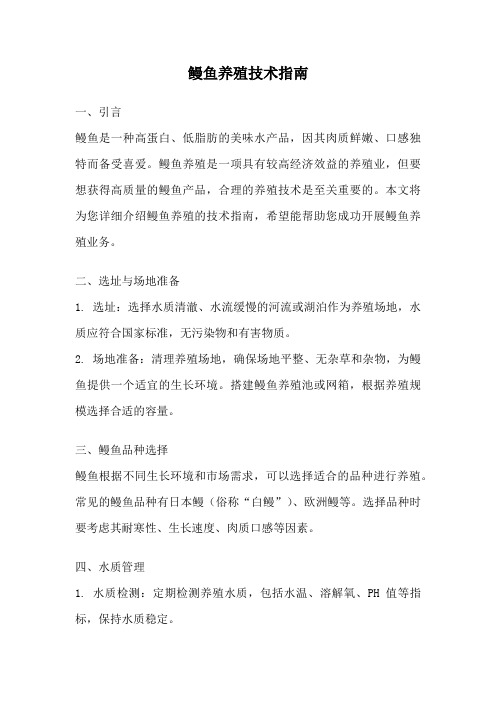 鳗鱼养殖技术指南

一、引言

鳗鱼是一种高蛋白、低脂肪的美味水产品，因其肉质鲜嫩、口感独特而备受喜爱。鳗鱼养殖是一项具有较高经济效益的养殖业，但要想获得高质量的鳗鱼产品，合理的养殖技术是至关重要的。本文将为您详细介绍鳗鱼养殖的技术指南，希望能帮助您成功开展鳗鱼养殖业务。

二、选址与场地准备

1. 选址：选择水质清澈、水流缓慢的河流或湖泊作为养殖场地，水质应符合国家标准，无污染物和有害物质。

2. 场地准备：清理养殖场地，确保场地平整、无杂草和杂物，为鳗鱼提供一个适宜的生长环境。搭建鳗鱼养殖池或网箱，根据养殖规模选择合适的容量。

三、鳗鱼品种选择

鳗鱼根据不同生长环境和市场需求，可以选择适合的品种进行养殖。常见的鳗鱼品种有日本鳗（俗称“白鳗”）、欧洲鳗等。选择品种时要考虑其耐寒性、生长速度、肉质口感等因素。

四、水质管理

1. 水质检测：定期检测养殖水质，包括水温、溶解氧、PH 值等指标，保持水质稳定。